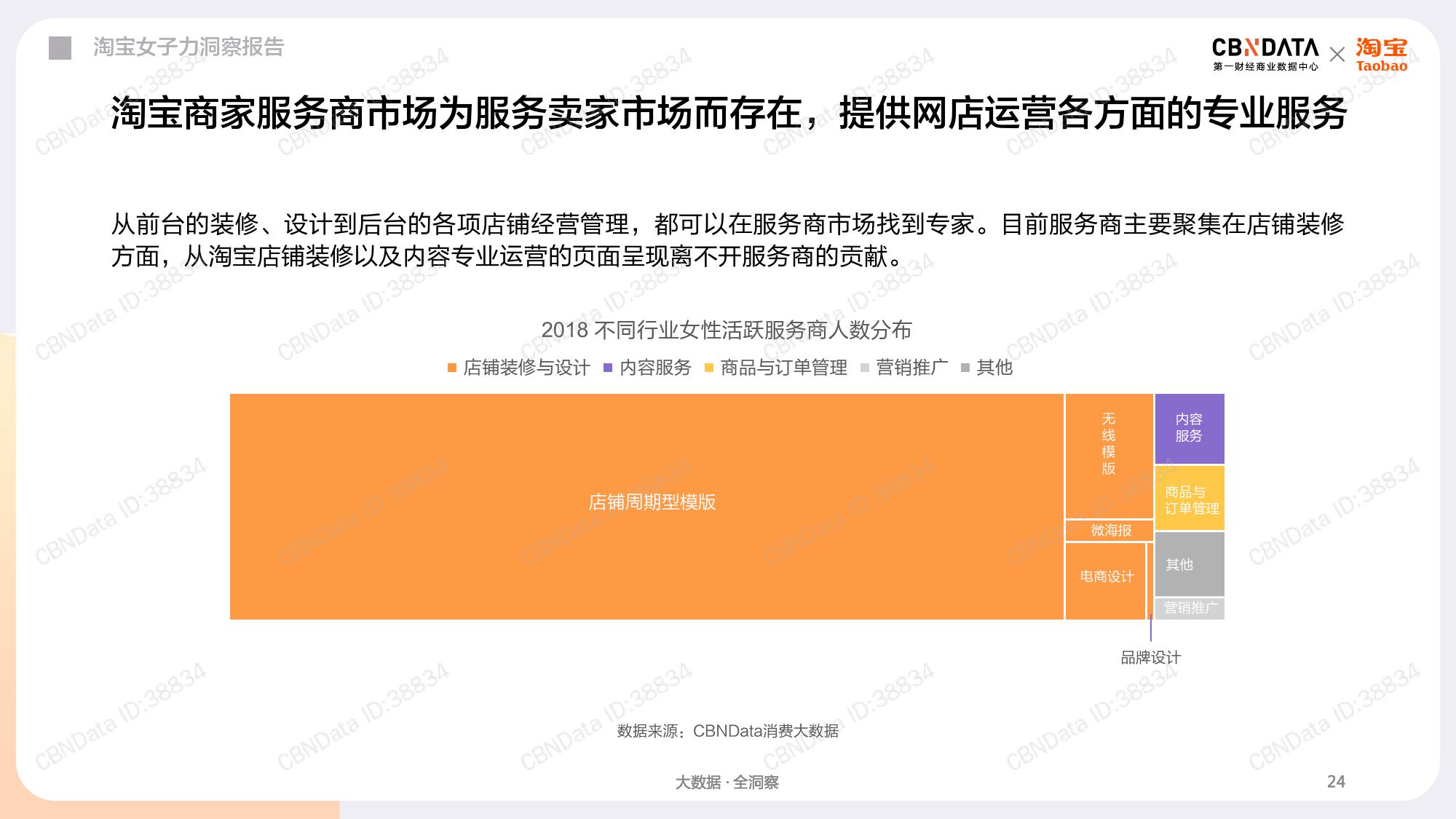 淘宝女子力洞察报告

CBNDATA 第一财经商业数据中心 × 淘宝 Taobao

淘宝商家服务商市场为服务卖家市场而存在，提供网店运营各方面的专业服务

从前台的装修、设计到后台的各项店铺经营管理，都可以在服务商市场找到专家。目前服务商主要聚集在店铺装修方面，从淘宝店铺装修以及内容专业运营的页面呈现离不开服务商的贡献。

2018 不同行业女性活跃服务商人数分布

店铺装修与设计 内容服务 商品与订单管理 营销推广 其他

店铺周期型模版

无线模版

微海报

电商设计

内容服务

商品与订单管理

其他

营销推广

品牌设计

数据来源：CBNData消费大数据

大数据 · 全洞察

24

CBNData ID:38834